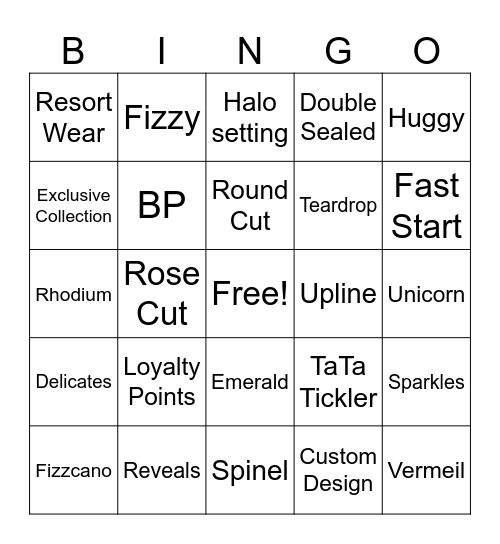 | B | I | N | G | O |
|---|---|---|---|---|
| Resort Wear | Fizzy | Halo setting | Double Sealed | Huggy |
| Exclusive Collection | BP | Round Cut | Teardrop | Fast Start |
| Rhodium | Rose Cut | Free! | Upline | Unicorn |
| Delicates | Loyalty Points | Emerald | TaTa Tickler | Sparkles |
| Fizzcano | Reveals | Spinel | Custom Design | Vermeil |